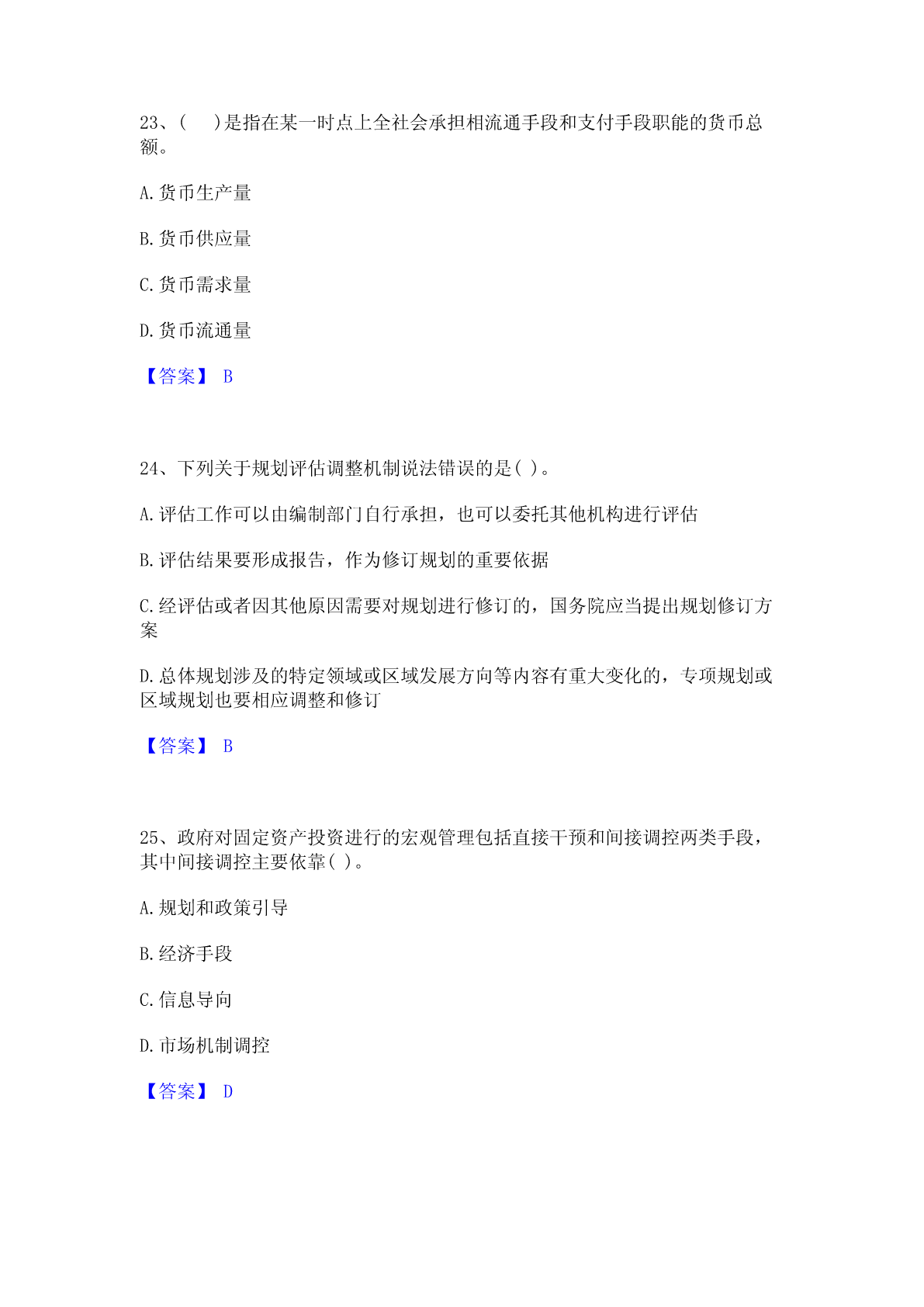 23、(　　)是指在某一时点上全社会承担相流通手段和支付手段职能的货币总额。

A.货币生产量

B.货币供应量

C.货币需求量

D.货币流通量

【答案】 B

24、下列关于规划评估调整机制说法错误的是( )。

A.评估工作可以由编制部门自行承担，也可以委托其他机构进行评估

B.评估结果要形成报告，作为修订规划的重要依据

C.经评估或者因其他原因需要对规划进行修订的，国务院应当提出规划修订方案

D.总体规划涉及的特定领域或区域发展方向等内容有重大变化的，专项规划或区域规划也要相应调整和修订

【答案】 B

25、政府对固定资产投资进行的宏观管理包括直接干预和间接调控两类手段，其中间接调控主要依靠( )。

A.规划和政策引导

B.经济手段

C.信息导向

D.市场机制调控

【答案】 D